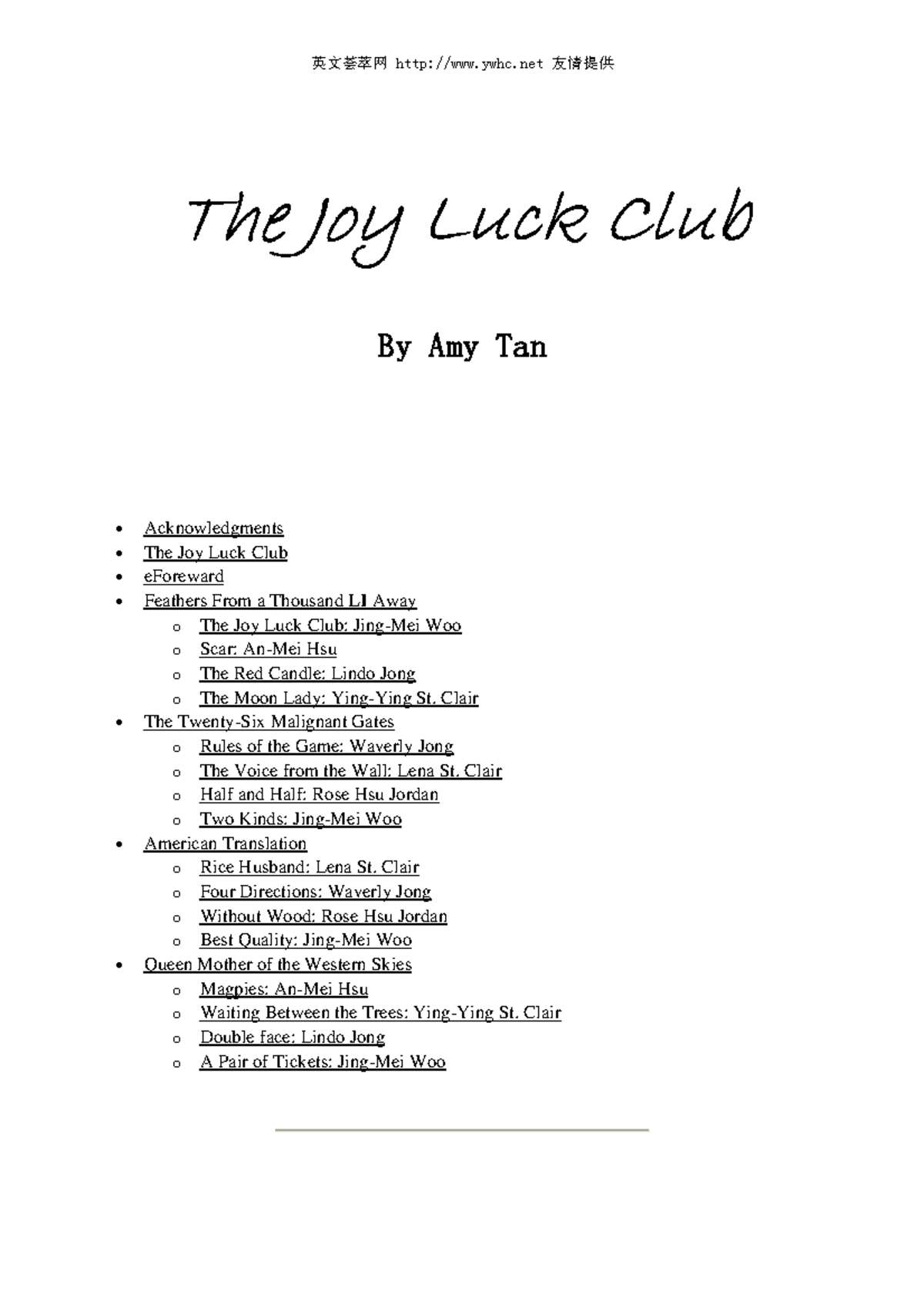 英文荟萃网 http://www.ywhc.net 友情提供

The Joy Luck Club

By Amy Tan

- Acknowledgments
- The Joy Luck Club
- eForeward
- Feathers From a Thousand LI Away
  - The Joy Luck Club: Jing-Mei Woo
  - Scar: An-Mei Hsu
  - The Red Candle: Lindo Jong
  - The Moon Lady: Ying-Ying St. Clair
- The Twenty-Six Malignant Gates
  - Rules of the Game: Waverly Jong
  - The Voice from the Wall: Lena St. Clair
  - Half and Half: Rose Hsu Jordan
  - Two Kinds: Jing-Mei Woo
- American Translation
  - Rice Husband: Lena St. Clair
  - Four Directions: Waverly Jong
  - Without Wood: Rose Hsu Jordan
  - Best Quality: Jing-Mei Woo
- Queen Mother of the Western Skies
  - Magpies: An-Mei Hsu
  - Waiting Between the Trees: Ying-Ying St. Clair
  - Double face: Lindo Jong
  - A Pair of Tickets: Jing-Mei Woo